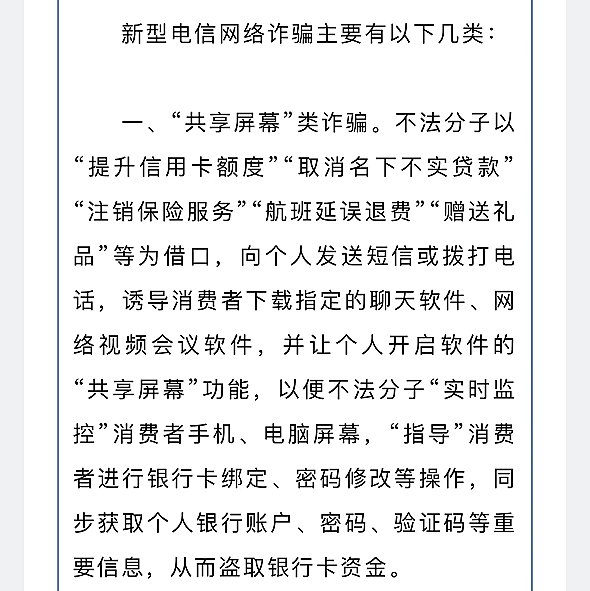 新型电信网络诈骗主要有以下几类：

一、“共享屏幕”类诈骗。不法分子以“提升信用卡额度”“取消名下不实贷款”“注销保险服务”“航班延误退费”“赠送礼品”等为借口，向个人发送短信或拨打电话，诱导消费者下载指定的聊天软件、网络视频会议软件，并让个人开启软件的“共享屏幕”功能，以便不法分子“实时监控”消费者手机、电脑屏幕，“指导”消费者进行银行卡绑定、密码修改等操作，同步获取个人银行账户、密码、验证码等重要信息，从而盗取银行卡资金。